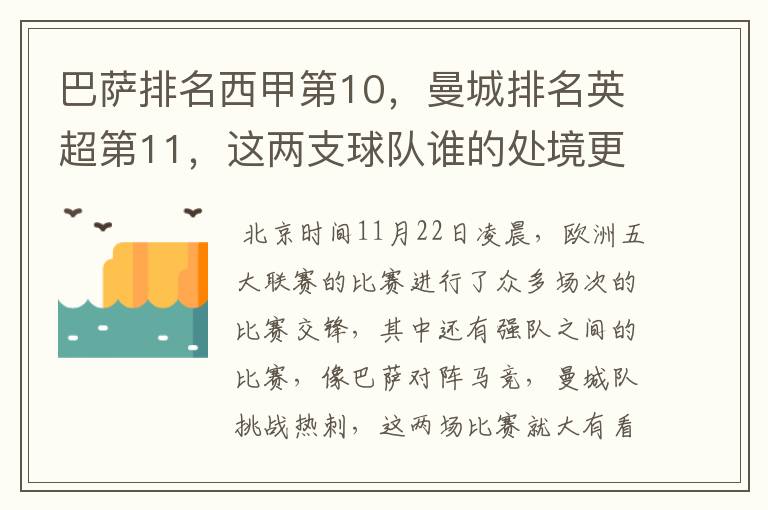 巴萨排名西甲第10，曼城排名英超第11，这两支球队谁的处境更

北京时间11月22日凌晨，欧洲五大联赛的比赛进行了众多场次的比赛交锋，其中还有强队之间的比赛，像巴萨对阵马竞，曼城队挑战热刺，这两场比赛就大有看